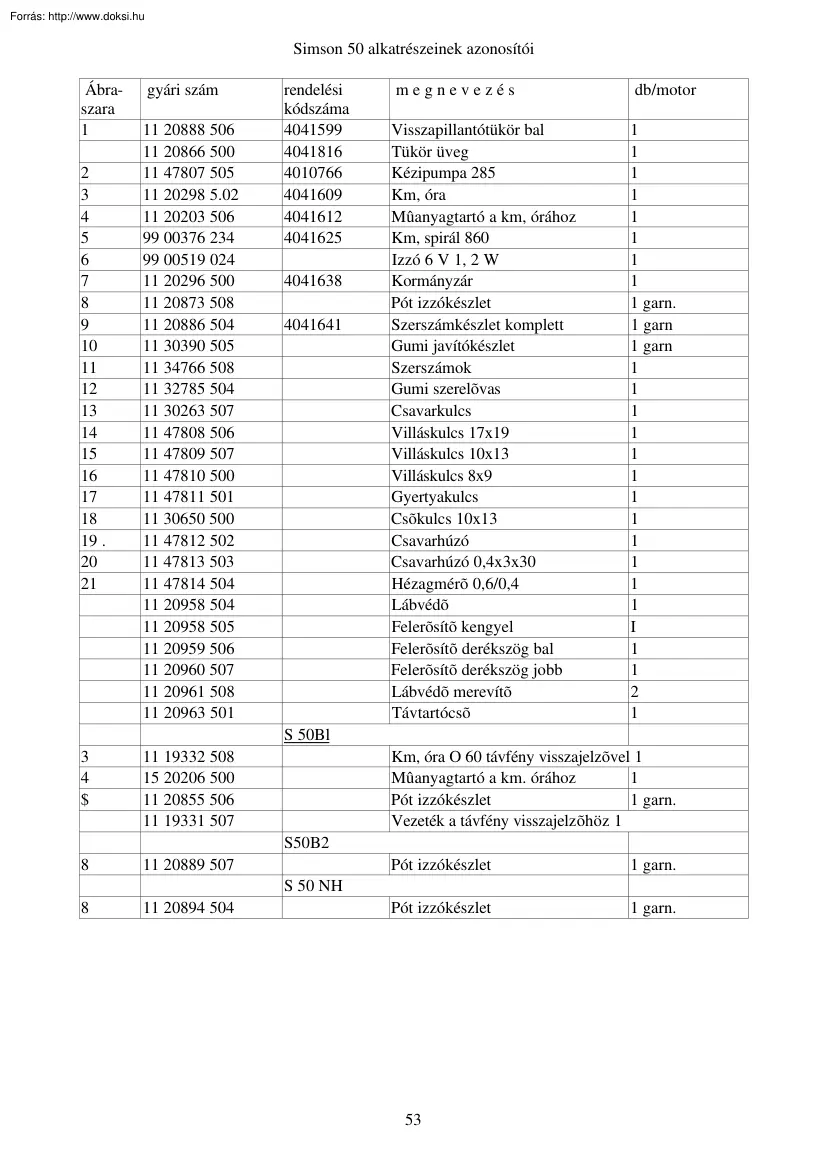 Forrás: http://www.doksi.hu

Simson 50 alkatrészeinek azonosítói

| Ábra-szara | gyári szám | rendelési kódszáma | m e g n e v e z é s | db/motor |
|---|---|---|---|---|
| 1 | 11 20888 506 | 4041599 | Visszapillantótükör bal | 1 |
| | 11 20866 500 | 4041816 | Tükör üveg | 1 |
| 2 | 11 47807 505 | 4010766 | Kézipumpa 285 | 1 |
| 3 | 11 20298 5.02 | 4041609 | Km, óra | 1 |
| 4 | 11 20203 506 | 4041612 | Mûanyagtartó a km, órához | 1 |
| 5 | 99 00376 234 | 4041625 | Km, spirál 860 | 1 |
| 6 | 99 00519 024 | | Izzó 6 V 1, 2 W | 1 |
| 7 | 11 20296 500 | 4041638 | Kormányzár | 1 |
| 8 | 11 20873 508 | | Pót izzókészlet | 1 garn. |
| 9 | 11 20886 504 | 4041641 | Szerszámkészlet komplett | 1 garn |
| 10 | 11 30390 505 | | Gumi javítókészlet | 1 garn |
| 11 | 11 34766 508 | | Szerszámok | 1 |
| 12 | 11 32785 504 | | Gumi szerelõvas | 1 |
| 13 | 11 30263 507 | | Csavarkulcs | 1 |
| 14 | 11 47808 506 | | Villáskulcs 17x19 | 1 |
| 15 | 11 47809 507 | | Villáskulcs 10x13 | 1 |
| 16 | 11 47810 500 | | Villáskulcs 8x9 | 1 |
| 17 | 11 47811 501 | | Gyertyakulcs | 1 |
| 18 | 11 30650 500 | | Csõkulcs 10x13 | 1 |
| 19 . | 11 47812 502 | | Csavarhúzó | 1 |
| 20 | 11 47813 503 | | Csavarhúzó 0,4x3x30 | 1 |
| 21 | 11 47814 504 | | Hézagmérõ 0,6/0,4 | 1 |
| | 11 20958 504 | | Lábvédõ | 1 |
| | 11 20958 505 | | Felerõsítõ kengyel | I |
| | 11 20959 506 | | Felerõsítõ derékszög bal | 1 |
| | 11 20960 507 | | Felerõsítõ derékszög jobb | 1 |
| | 11 20961 508 | | Lábvédõ merevítõ | 2 |
| | 11 20963 501 | | Távtartócsõ | 1 |
| | | S 50Bl | | |
| 3 | 11 19332 508 | | Km, óra O 60 távfény visszajelzõvel 1 | |
| 4 | 15 20206 500 | | Mûanyagtartó a km. órához | 1 |
| $ | 11 20855 506 | | Pót izzókészlet | 1 garn. |
| | 11 19331 507 | | Vezeték a távfény visszajelzõhöz 1 | |
| | | S50B2 | | |
| 8 | 11 20889 507 | | Pót izzókészlet | 1 garn. |
| | | S 50 NH | | |
| 8 | 11 20894 504 | | Pót izzókészlet | 1 garn. |

53